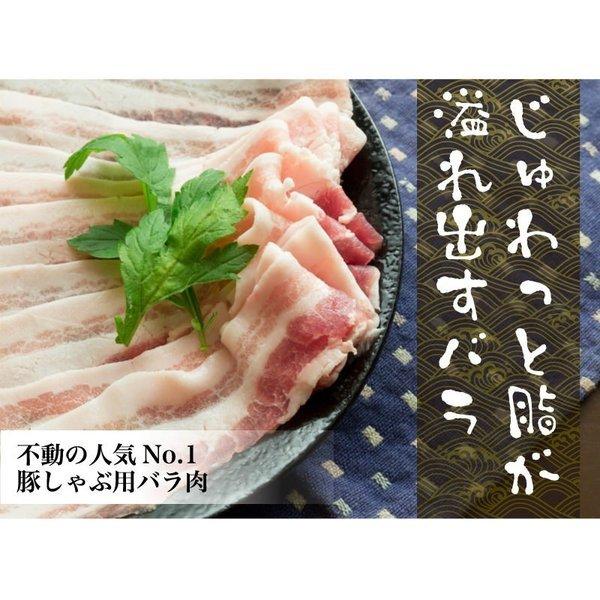 じゅわっと脂が
溢れ出すバラ

不動の人気 No.1
豚しゃぶ用バラ肉